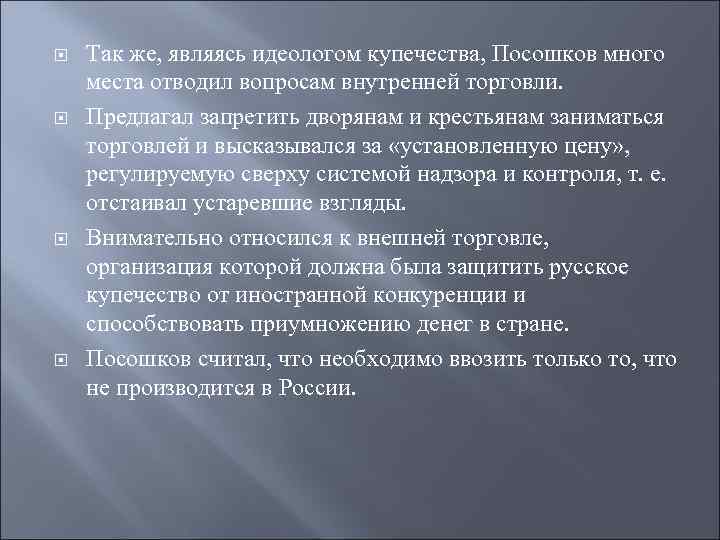 Так же, являясь идеологом купечества, Посошков много места отводил вопросам внутренней торговли.

Предлагал запретить дворянам и крестьянам заниматься торговлей и высказывался за «установленную цену», регулируемую сверху системой надзора и контроля, т. е. отстаивал устаревшие взгляды.

Внимательно относился к внешней торговле, организация которой должна была защитить русское купечество от иностранной конкуренции и способствовать приумножению денег в стране.

Посошков считал, что необходимо ввозить только то, что не производится в России.